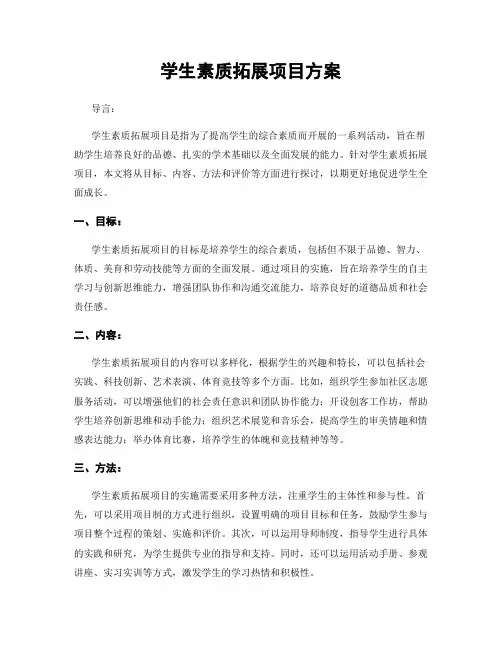 学生素质拓展项目方案

导言：

学生素质拓展项目是指为了提高学生的综合素质而开展的一系列活动，旨在帮助学生培养良好的品德、扎实的学术基础以及全面发展的能力。针对学生素质拓展项目，本文将从目标、内容、方法和评价等方面进行探讨，以期更好地促进学生全面成长。

一、目标：

学生素质拓展项目的目标是培养学生的综合素质，包括但不限于品德、智力、体质、美育和劳动技能等方面的全面发展。通过项目的实施，旨在培养学生的自主学习与创新思维能力，增强团队协作和沟通交流能力，培养良好的道德品质和社会责任感。

二、内容：

学生素质拓展项目的内容可以多样化，根据学生的兴趣和特长，可以包括社会实践、科技创新、艺术表演、体育竞技等多个方面。比如，组织学生参加社区志愿服务活动，可以增强他们的社会责任意识和团队协作能力；开设创客工作坊，帮助学生培养创新思维和动手能力；组织艺术展览和音乐会，提高学生的审美情趣和情感表达能力；举办体育比赛，培养学生的体魄和竞技精神等等。

三、方法：

学生素质拓展项目的实施需要采用多种方法，注重学生的主体性和参与性。首先，可以采用项目制的方式进行组织，设置明确的项目目标和任务，鼓励学生参与项目整个过程的策划、实施和评价。其次，可以运用导师制度，指导学生进行具体的实践和研究，为学生提供专业的指导和支持。同时，还可以运用活动手册、参观讲座、实习实训等方式，激发学生的学习热情和积极性。